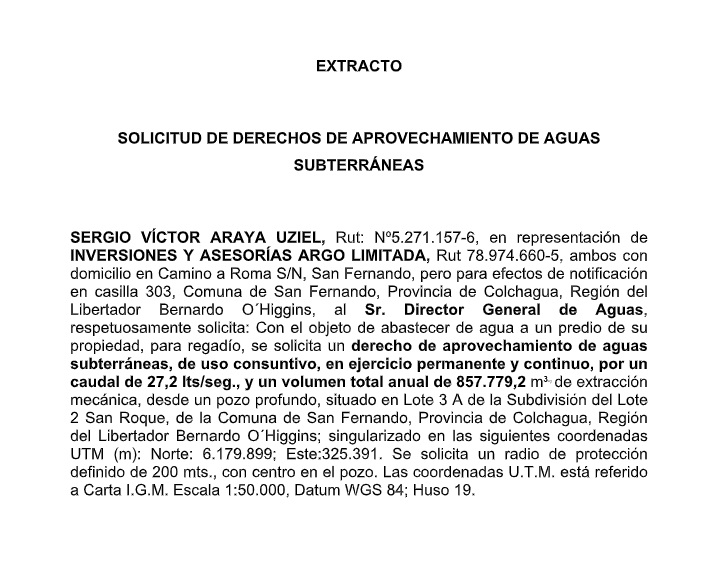 EXTRACTO

SOLICITUD DE DERECHOS DE APROVECHAMIENTO DE AGUAS SUBTERRÁNEAS

SERGIO VÍCTOR ARAYA UZIEL, Rut: Nº5.271.157-6, en representación de INVERSIONES Y ASESORÍAS ARGO LIMITADA, Rut 78.974.660-5, ambos con domicilio en Camino a Roma S/N, San Fernando, pero para efectos de notificación en casilla 303, Comuna de San Fernando, Provincia de Colchagua, Región del Libertador Bernardo O´Higgins, al Sr. Director General de Aguas, respetuosamente solicita: Con el objeto de abastecer de agua a un predio de su propiedad, para regadío, se solicita un derecho de aprovechamiento de aguas subterráneas, de uso consuntivo, en ejercicio permanente y continuo, por un caudal de 27,2 lts/seg., y un volumen total anual de 857.779,2 $m^3$ de extracción mecánica, desde un pozo profundo, situado en Lote 3 A de la Subdivisión del Lote 2 San Roque, de la Comuna de San Fernando, Provincia de Colchagua, Región del Libertador Bernardo O´Higgins; singularizado en las siguientes coordenadas UTM (m): Norte: 6.179.899; Este:325.391. Se solicita un radio de protección definido de 200 mts., con centro en el pozo. Las coordenadas U.T.M. está referido a Carta I.G.M. Escala 1:50.000, Datum WGS 84; Huso 19.